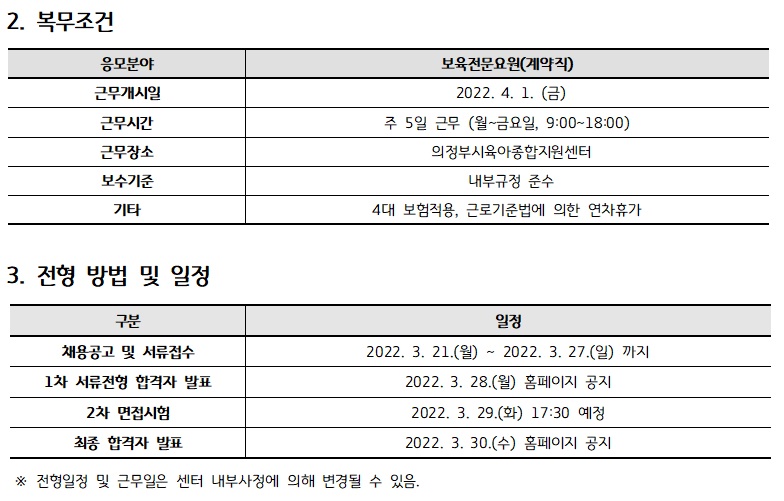 2. 복무조건

| 응모분야 | 보육전문요원(계약직) |
|---|---|
| 근무개시일 | 2022. 4. 1. (금) |
| 근무시간 | 주 5일 근무 (월~금요일, 9:00~18:00) |
| 근무장소 | 의정부시육아종합지원센터 |
| 보수기준 | 내부규정 준수 |
| 기타 | 4대 보험적용, 근로기준법에 의한 연차휴가 |

3. 전형 방법 및 일정

| 구분 | 일정 |
|---|---|
| 채용공고 및 서류접수 | 2022. 3. 21.(월) ~ 2022. 3. 27.(일) 까지 |
| 1차 서류전형 합격자 발표 | 2022. 3. 28.(월) 홈페이지 공지 |
| 2차 면접시험 | 2022. 3. 29.(화) 17:30 예정 |
| 최종 합격자 발표 | 2022. 3. 30.(수) 홈페이지 공지 |

※ 전형일정 및 근무일은 센터 내부사정에 의해 변경될 수 있음.